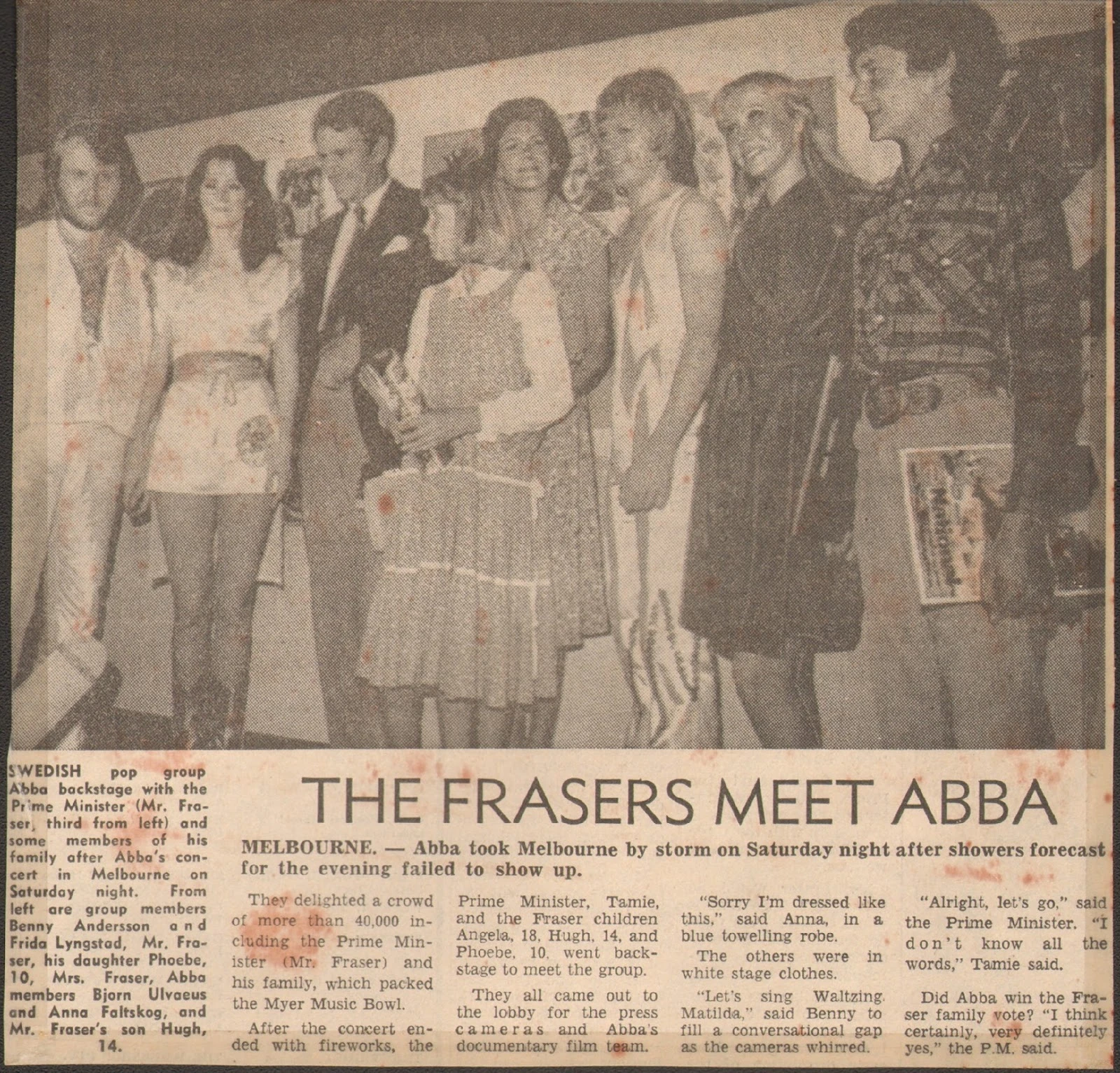 SWEDISH pop group Abba backstage with the Prime Minister (Mr. Fraser, third from left) and some members of his family after Abba's concert in Melbourne on Saturday night. From left are group members Benny Andersson and Frida Lyngstad, Mr. Fraser, his daughter Phoebe, 10, Mrs. Fraser, Abba members Bjorn Ulvaeus and Anna Faltskog, and Mr. Fraser's son Hugh, 14.

THE FRASERS MEET ABBA

MELBOURNE. — Abba took Melbourne by storm on Saturday night after showers forecast for the evening failed to show up.

They delighted a crowd of more than 40,000 including the Prime Minister (Mr. Fraser) and his family, which packed the Myer Music Bowl.

After the concert ended with fireworks, the Prime Minister, Tamie, and the Fraser children Angela, 18, Hugh, 14, and Phoebe, 10, went backstage to meet the group.

They all came out to the lobby for the press cameras and Abba's documentary film team.

"Sorry I'm dressed like this," said Anna, in a blue towelling robe.

The others were in white stage clothes.

"Let's sing Waltzing Matilda," said Benny to fill a conversational gap as the cameras whirred.

"Alright, let's go," said the Prime Minister. "I don't know all the words," Tamie said.

Did Abba win the Fraser family vote? "I think certainly, very definitely yes," the P.M. said.